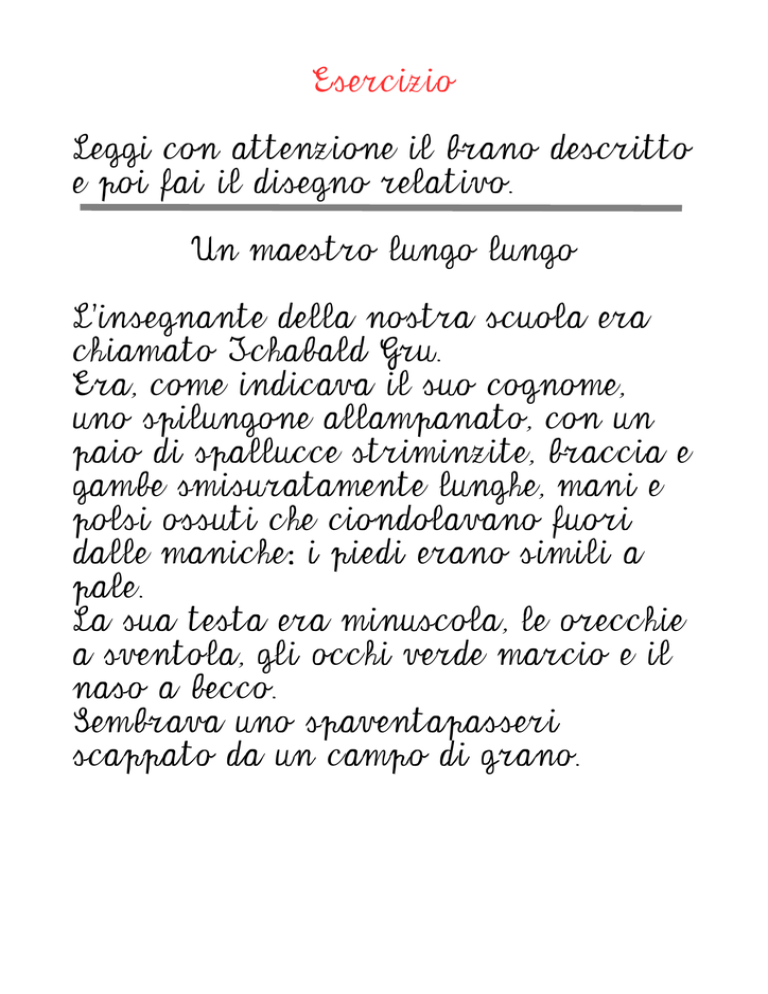 Esercizio

Leggi con attenzione il brano descritto e poi fai il disegno relativo.

Un maestro lungo lungo

L'insegnante della nostra scuola era chiamato Ichabald Gru.
Era, come indicava il suo cognome, uno spilungone allampanato, con un paio di spallucce striminzite, braccia e gambe smisuratamente lunghe, mani e polsi ossuti che ciondolavano fuori dalle maniche: i piedi erano simili a pale.
La sua testa era minuscola, le orecchie a sventola, gli occhi verde marcio e il naso a becco.
Sembrava uno spaventapasseri scappato da un campo di grano.